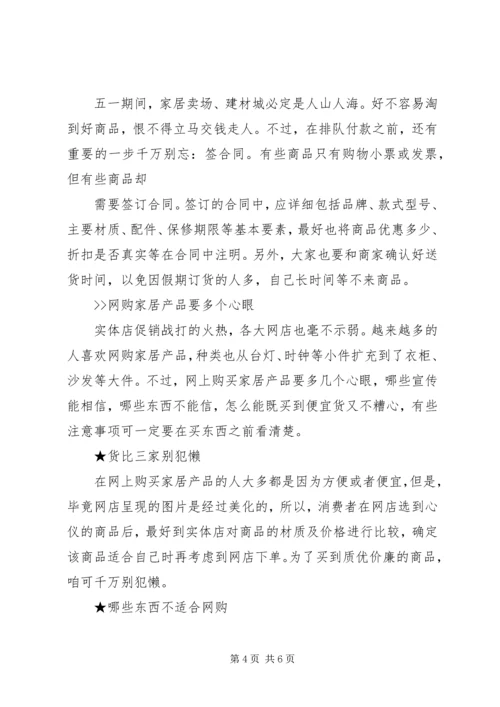 五一期间，家居卖场、建材城必定是人山人海。好不容易淘到好商品，恨不得立马交钱走人。不过，在排队付款之前，还有重要的一步千万别忘：签合同。有些商品只有购物小票或发票，但有些商品却

需要签订合同。签订的合同中，应详细包括品牌、款式型号、主要材质、配件、保修期限等基本要素，最好也将商品优惠多少、折扣是否真实等在合同中注明。另外，大家也要和商家确认好送货时间，以免因假期订货的人多，自己长时间等不来商品。

>>网购家居产品要多个心眼

实体店促销战打的火热，各大网店也毫不示弱。越来越多的人喜欢网购家居产品，种类也从台灯、时钟等小件扩充到了衣柜、沙发等大件。不过，网上购买家居产品要多几个心眼，哪些宣传能相信，哪些东西不能信，怎么能既买到便宜货又不糟心，有些注意事项可一定要在买东西之前看清楚。

★货比三家别犯懒

在网上购买家居产品的人大多都是因为方便或者便宜，但是，毕竟网店呈现的图片是经过美化的，所以，消费者在网店选到心仪的商品后，最好到实体店对商品的材质及价格进行比较，确定该商品适合自己时再考虑到网店下单。为了买到质优价廉的商品，咱可千万别犯懒。

★哪些东西不适合网购

第 4 页 共 6 页